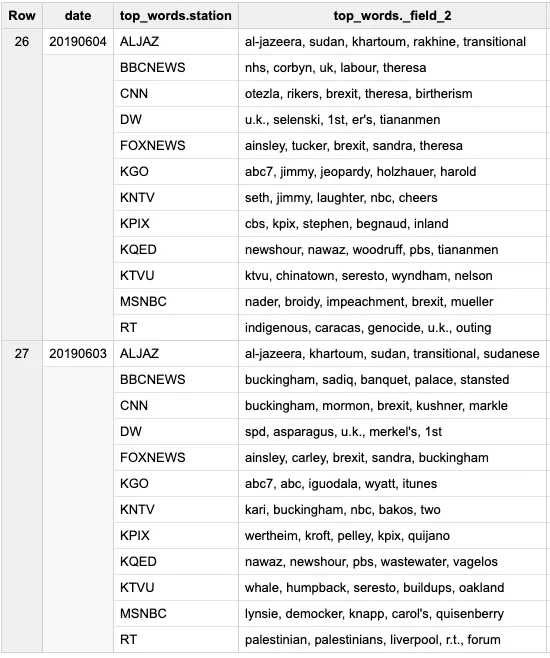 | Row | date | top_words.station | top_words._field_2 |
|---|---|---|---|
| 26 | 20190604 | ALJAZ | al-jazeera, sudan, khartoum, rakhine, transitional |
| | | BBCNEWS | nhs, corbyn, uk, labour, theresa |
| | | CNN | otezla, rikers, brexit, theresa, birtherism |
| | | DW | u.k., selenski, 1st, er's, tiananmen |
| | | FOXNEWS | ainsley, tucker, brexit, sandra, theresa |
| | | KGO | abc7, jimmy, jeopardy, holzhauer, harold |
| | | KNTV | seth, jimmy, laughter, nbc, cheers |
| | | KPIX | cbs, kpix, stephen, begnaud, inland |
| | | KQED | newshour, nawaz, woodruff, pbs, tiananmen |
| | | KTVU | ktvu, chinatown, seresto, wyndham, nelson |
| | | MSNBC | nader, broidy, impeachment, brexit, mueller |
| | | RT | indigenous, caracas, genocide, u.k., outing |
| 27 | 20190603 | ALJAZ | al-jazeera, khartoum, sudan, transitional, sudanese |
| | | BBCNEWS | buckingham, sadiq, banquet, palace, stansted |
| | | CNN | buckingham, mormon, brexit, kushner, markle |
| | | DW | spd, asparagus, u.k., merkel's, 1st |
| | | FOXNEWS | ainsley, carley, brexit, sandra, buckingham |
| | | KGO | abc7, abc, iguodala, wyatt, itunes |
| | | KNTV | kari, buckingham, nbc, bakos, two |
| | | KPIX | wertheim, kroft, pelley, kpix, quijano |
| | | KQED | nawaz, newshour, pbs, wastewater, vagelos |
| | | KTVU | whale, humpback, seresto, buildups, oakland |
| | | MSNBC | lynsie, democker, knapp, carol's, quisenberry |
| | | RT | palestinian, palestinians, liverpool, r.t., forum |